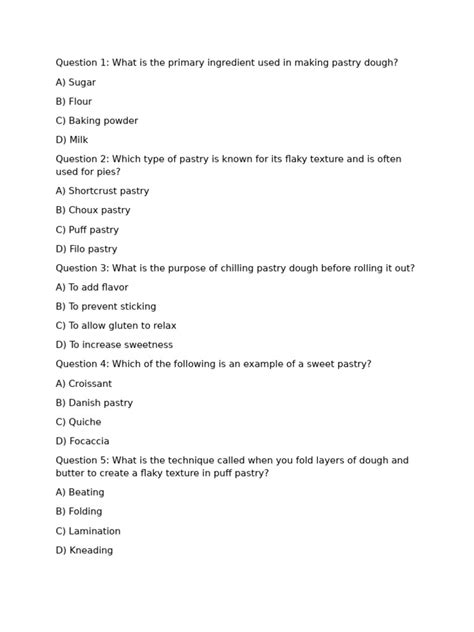 Question 1: What is the primary ingredient used in making pastry dough?

A) Sugar

B) Flour

C) Baking powder

D) Milk

Question 2: Which type of pastry is known for its flaky texture and is often used for pies?

A) Shortcrust pastry

B) Choux pastry

C) Puff pastry

D) Filo pastry

Question 3: What is the purpose of chilling pastry dough before rolling it out?

A) To add flavor

B) To prevent sticking

C) To allow gluten to relax

D) To increase sweetness

Question 4: Which of the following is an example of a sweet pastry?

A) Croissant

B) Danish pastry

C) Quiche

D) Focaccia

Question 5: What is the technique called when you fold layers of dough and butter to create a flaky texture in puff pastry?

A) Beating

B) Folding

C) Lamination

D) Kneading